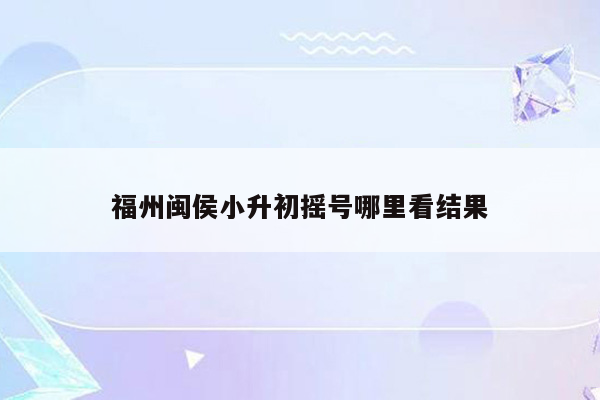 福州闽侯小升初摇号哪里看结果